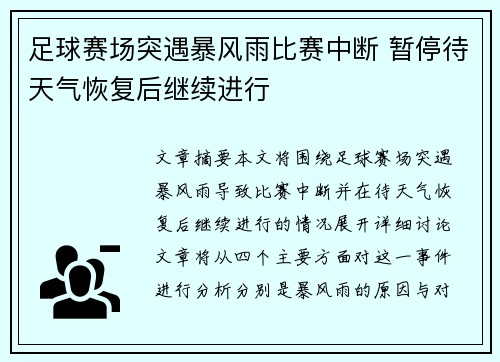 足球赛场突遇暴风雨比赛中断 暂停待天气恢复后继续进行

文章摘要本文将围绕足球赛场突遇暴风雨导致比赛中断并在待天气恢复后继续进行的情况展开详细讨论文章将从四个主要方面对这一事件进行分析分别是暴风雨的原因与对